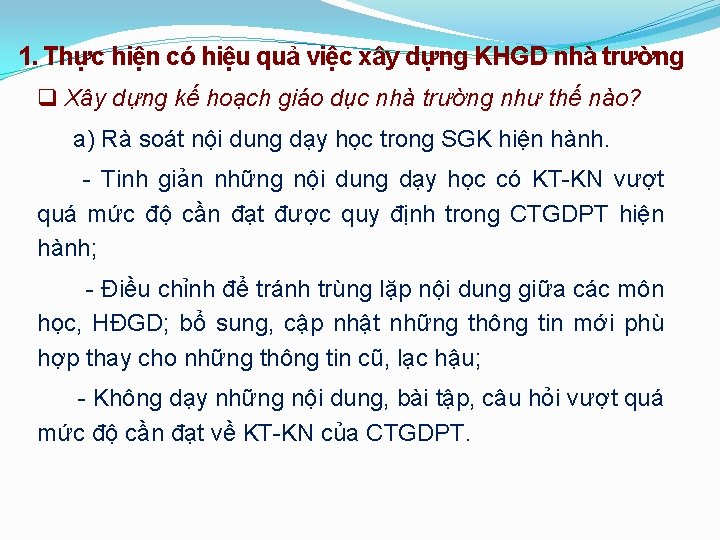 1. Thực hiện có hiệu quả việc xây dựng KHGD nhà trường

❑ Xây dựng kế hoạch giáo dục nhà trường như thế nào?

a) Rà soát nội dung dạy học trong SGK hiện hành.

- Tinh giản những nội dung dạy học có KT-KN vượt quá mức độ cần đạt được quy định trong CTGDPT hiện hành;

- Điều chỉnh để tránh trùng lặp nội dung giữa các môn học, HĐGD; bổ sung, cập nhật những thông tin mới phù hợp thay cho những thông tin cũ, lạc hậu;

- Không dạy những nội dung, bài tập, câu hỏi vượt quá mức độ cần đạt về KT-KN của CTGDPT.